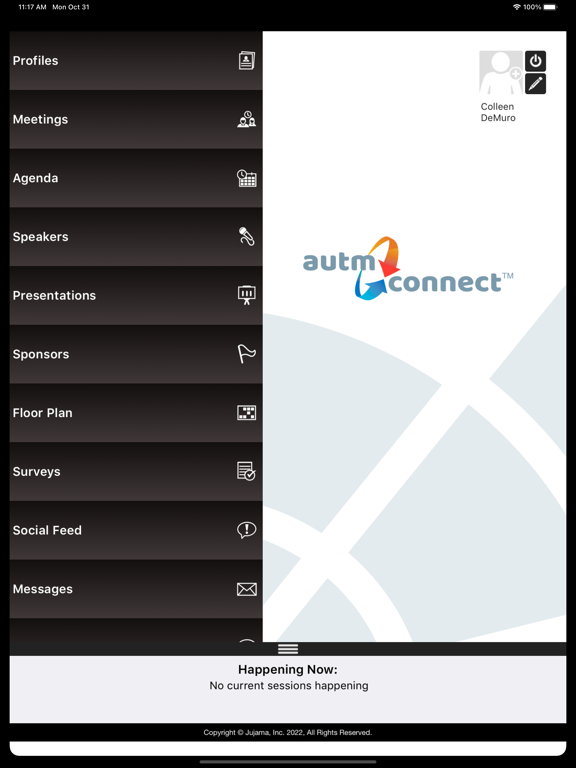 11:17 AM Mon Oct 31

100%

Profiles

Meetings

Agenda

Speakers

Presentations

Sponsors

Floor Plan

Surveys

Social Feed

Messages

Colleen DeMuro

autm connect™

Happening Now:
No current sessions happening

Copyright © Jujama, Inc. 2022, All Rights Reserved.